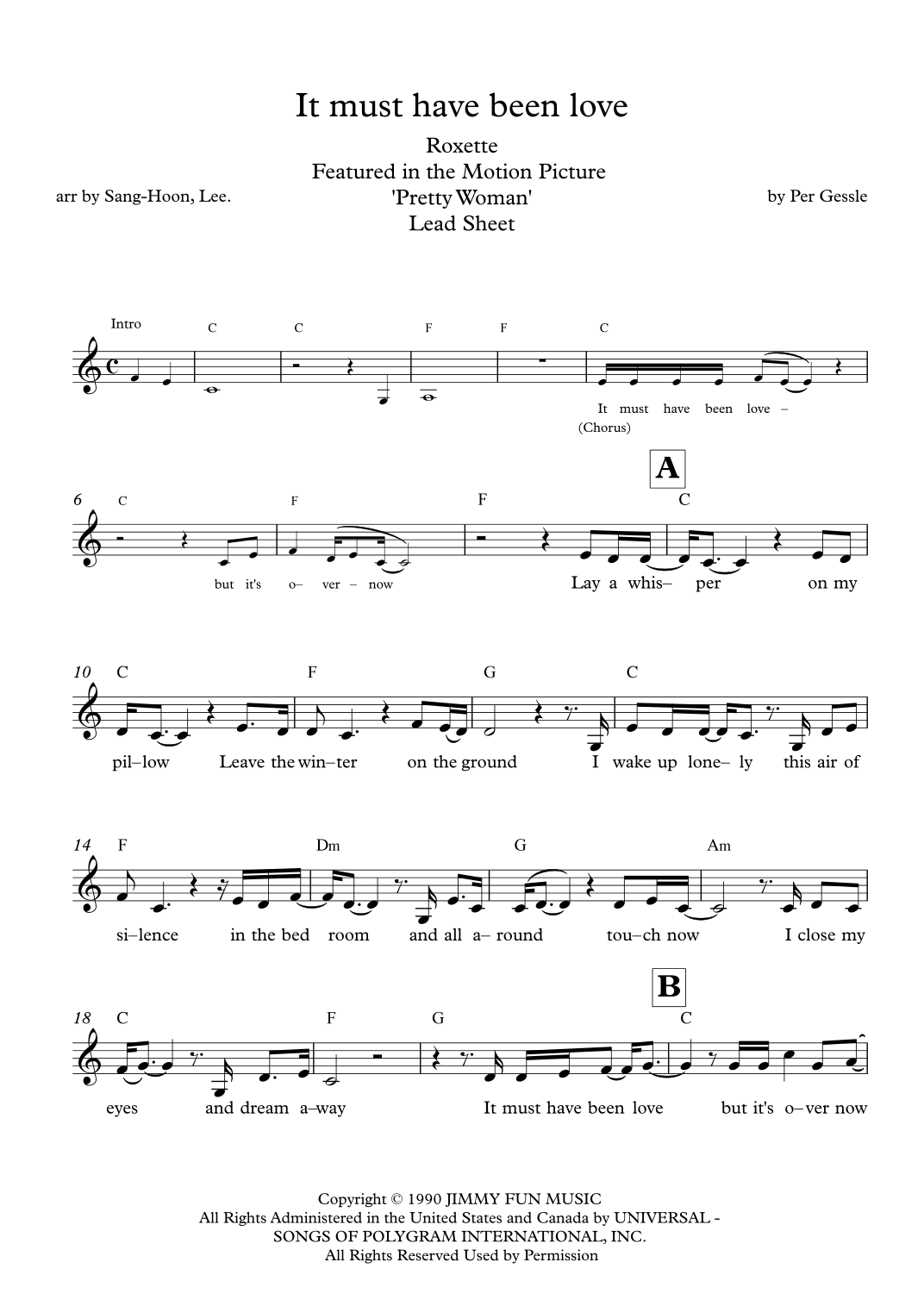 It must have been love

Roxette
Featured in the Motion Picture
'Pretty Woman'
Lead Sheet

arr by Sang-Hoon, Lee.

by Per Gessle

Intro

C C F F C

It must have been love –
(Chorus)

A

6 C F F C

but it's o– ver – now Lay a whis– per on my

10 C F G C

pil–low Leave the win–ter on the ground I wake up lone– ly this air of

14 F Dm G Am

si–lence in the bed room and all a– round tou–ch now I close my

B

18 C F G C

eyes and dream a–way It must have been love but it's o–ver now

Copyright © 1990 JIMMY FUN MUSIC
All Rights Administered in the United States and Canada by UNIVERSAL -
SONGS OF POLYGRAM INTERNATIONAL, INC.
All Rights Reserved Used by Permission